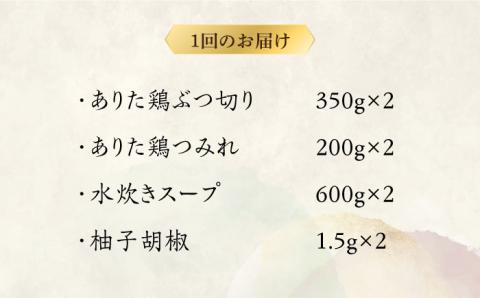 1回のお届け

・ありた鶏ぶつ切り 350g×2

・ありた鶏つみれ 200g×2

・水炊きスープ 600g×2

・柚子胡椒 1.5g×2